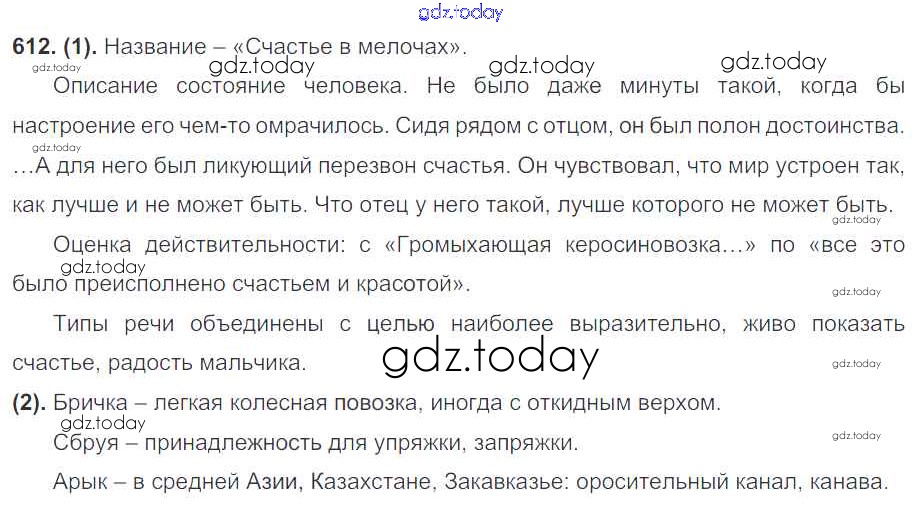 612. (1). Название – «Счастье в мелочах».

Описание состояние человека. Не было даже минуты такой, когда бы настроение его чем-то омрачилось. Сидя рядом с отцом, он был полон достоинства. …А для него был ликующий перезвон счастья. Он чувствовал, что мир устроен так, как лучше и не может быть. Что отец у него такой, лучше которого не может быть.

Оценка действительности: с «Громыхающая керосиновозка…» по «все это было преисполнено счастьем и красотой».

Типы речи объединены с целью наиболее выразительно, живо показать счастье, радость мальчика.

(2). Бричка – легкая колесная повозка, иногда с откидным верхом.

Сбруя – принадлежность для упряжки, запряжки.

Арык – в средней Азии, Казахстане, Закавказье: оросительный канал, канава.

gdz.today